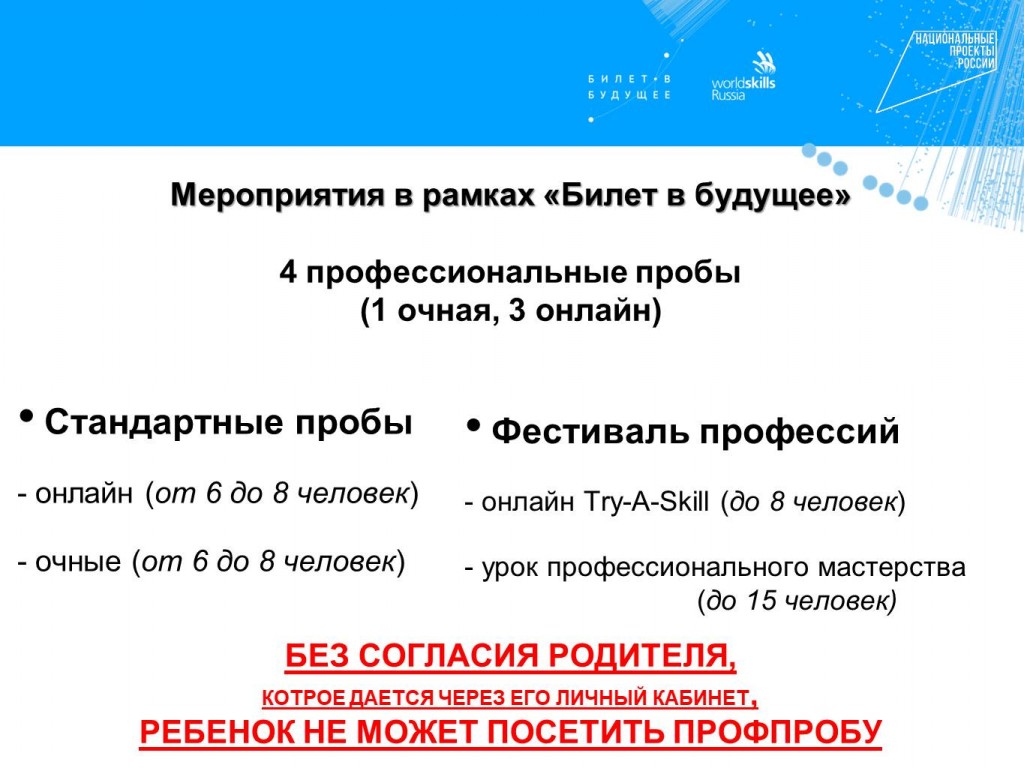 БИЛЕТ В БУДУЩЕЕ

worldskills Russia

НАЦИОНАЛЬНЫЕ ПРОЕКТЫ РОССИИ

Мероприятия в рамках «Билет в будущее»

4 профессиональные пробы
(1 очная, 3 онлайн)

• Стандартные пробы

- онлайн (от 6 до 8 человек)

- очные (от 6 до 8 человек)

• Фестиваль профессий

- онлайн Try-A-Skill (до 8 человек)

- урок профессионального мастерства (до 15 человек)

БЕЗ СОГЛАСИЯ РОДИТЕЛЯ,
КОТРОЕ ДАЕТСЯ ЧЕРЕЗ ЕГО ЛИЧНЫЙ КАБИНЕТ,
РЕБЕНОК НЕ МОЖЕТ ПОСЕТИТЬ ПРОФПРОБУ